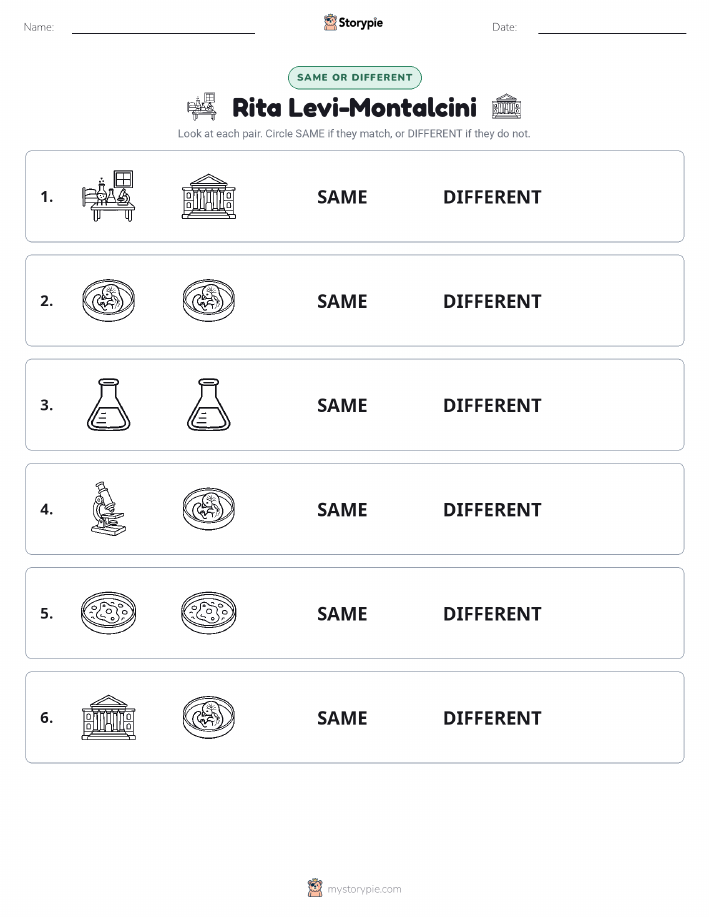 Name: Storypie Date:

SAME OR DIFFERENT

Rita Levi-Montalcini

Look at each pair. Circle SAME if they match, or DIFFERENT if they do not.

1. SAME DIFFERENT

2. SAME DIFFERENT

3. SAME DIFFERENT

4. SAME DIFFERENT

5. SAME DIFFERENT

6. SAME DIFFERENT

mystorypie.com